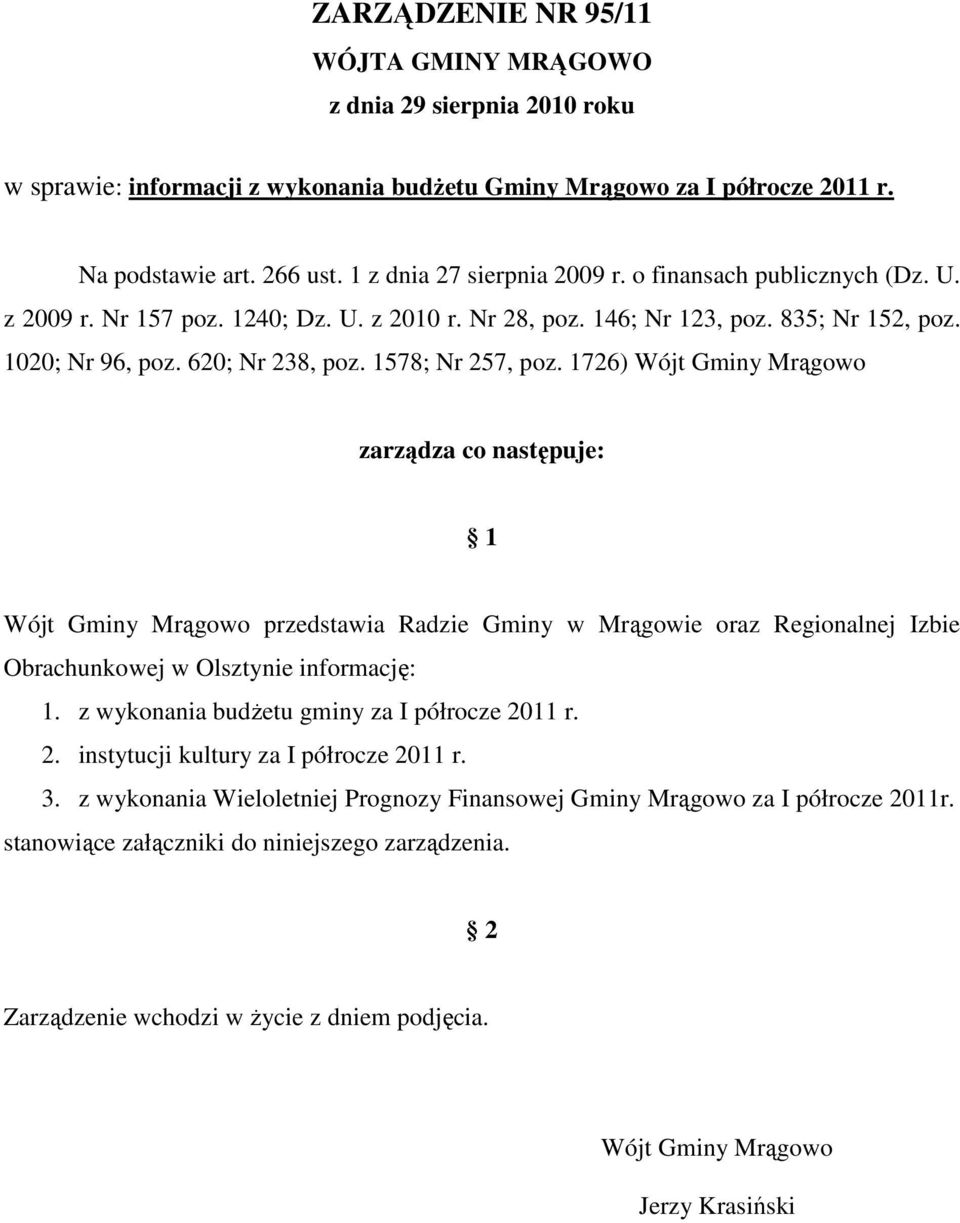 ZARZĄDZENIE NR 95/11
WÓJTA GMINY MRĄGOWO
z dnia 29 sierpnia 2010 roku

w sprawie: informacji z wykonania budżetu Gminy Mrągowo za I półrocze 2011 r.

Na podstawie art. 266 ust. 1 z dnia 27 sierpnia 2009 r. o finansach publicznych (Dz. U. z 2009 r. Nr 157 poz. 1240; Dz. U. z 2010 r. Nr 28, poz. 146; Nr 123, poz. 835; Nr 152, poz. 1020; Nr 96, poz. 620; Nr 238, poz. 1578; Nr 257, poz. 1726) Wójt Gminy Mrągowo

zarządza co następuje:

1

Wójt Gminy Mrągowo przedstawia Radzie Gminy w Mrągowie oraz Regionalnej Izbie Obrachunkowej w Olsztynie informację:
1. z wykonania budżetu gminy za I półrocze 2011 r.
2. instytucji kultury za I półrocze 2011 r.
3. z wykonania Wieloletniej Prognozy Finansowej Gminy Mrągowo za I półrocze 2011r.
stanowiące załączniki do niniejszego zarządzenia.

2

Zarządzenie wchodzi w życie z dniem podjęcia.

Wójt Gminy Mrągowo
Jerzy Krasiński